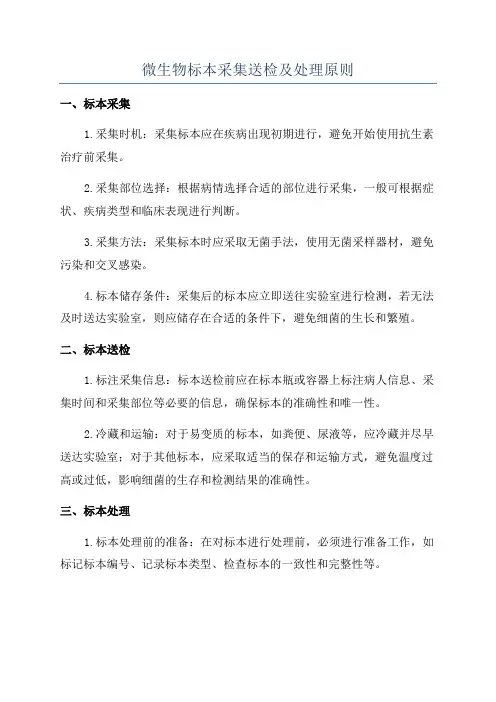 微生物标本采集送检及处理原则

一、标本采集

1.采集时机：采集标本应在疾病出现初期进行，避免开始使用抗生素治疗前采集。

2.采集部位选择：根据病情选择合适的部位进行采集，一般可根据症状、疾病类型和临床表现进行判断。

3.采集方法：采集标本时应采取无菌手法，使用无菌采样器材，避免污染和交叉感染。

4.标本储存条件：采集后的标本应立即送往实验室进行检测，若无法及时送达实验室，则应储存在合适的条件下，避免细菌的生长和繁殖。

二、标本送检

1.标注采集信息：标本送检前应在标本瓶或容器上标注病人信息、采集时间和采集部位等必要的信息，确保标本的准确性和唯一性。

2.冷藏和运输：对于易变质的标本，如粪便、尿液等，应冷藏并尽早送达实验室；对于其他标本，应采取适当的保存和运输方式，避免温度过高或过低，影响细菌的生存和检测结果的准确性。

三、标本处理

1.标本处理前的准备：在对标本进行处理前，必须进行准备工作，如标记标本编号、记录标本类型、检查标本的一致性和完整性等。